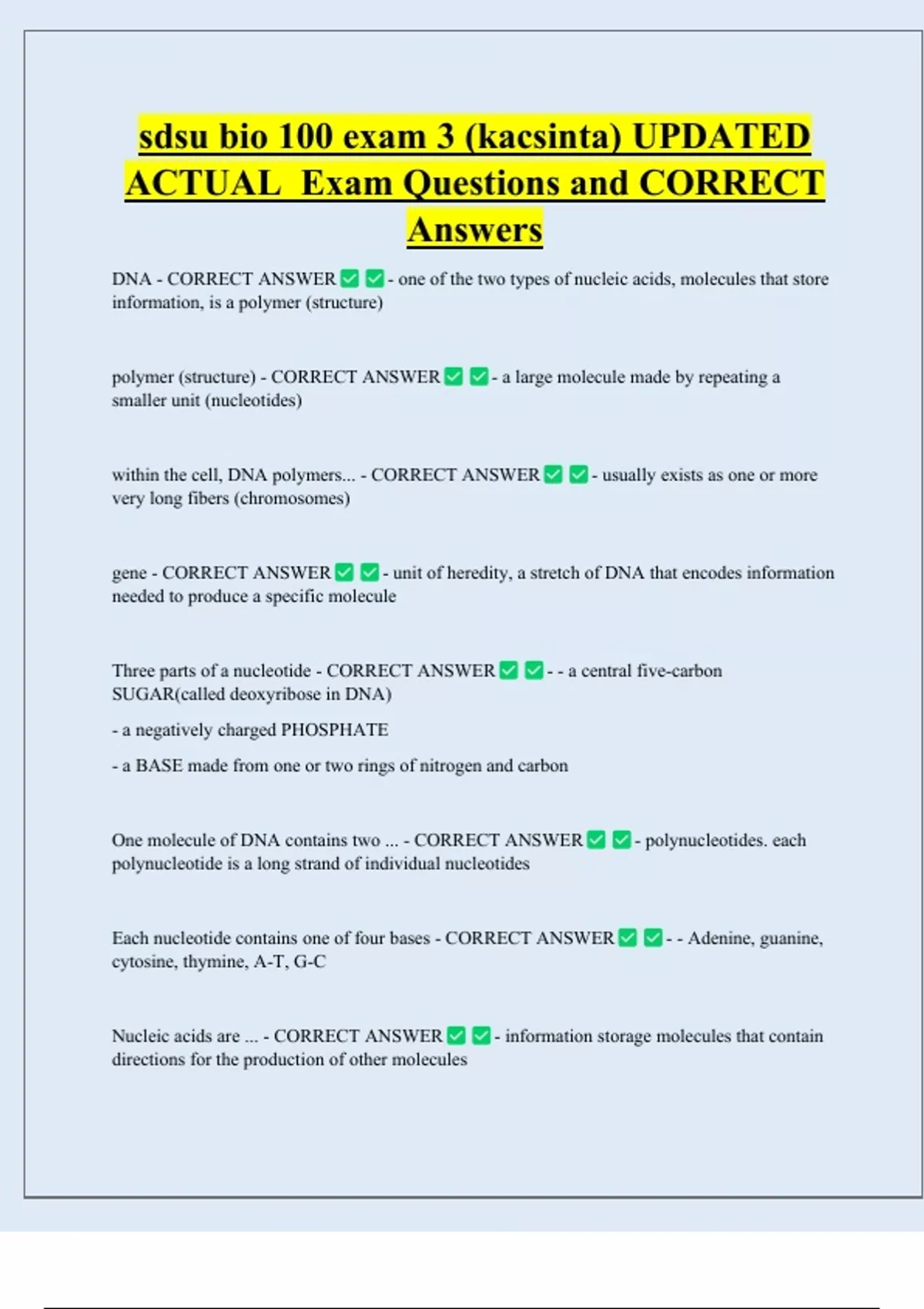 sdsu bio 100 exam 3 (kacsinta) UPDATED ACTUAL Exam Questions and CORRECT Answers

DNA - CORRECT ANSWER ✅ ✅ - one of the two types of nucleic acids, molecules that store information, is a polymer (structure)

polymer (structure) - CORRECT ANSWER ✅ ✅ - a large molecule made by repeating a smaller unit (nucleotides)

within the cell, DNA polymers... - CORRECT ANSWER ✅ ✅ - usually exists as one or more very long fibers (chromosomes)

gene - CORRECT ANSWER ✅ ✅ - unit of heredity, a stretch of DNA that encodes information needed to produce a specific molecule

Three parts of a nucleotide - CORRECT ANSWER ✅ ✅ - - a central five-carbon SUGAR(called deoxyribose in DNA)

- a negatively charged PHOSPHATE

- a BASE made from one or two rings of nitrogen and carbon

One molecule of DNA contains two ... - CORRECT ANSWER ✅ ✅ - polynucleotides. each polynucleotide is a long strand of individual nucleotides

Each nucleotide contains one of four bases - CORRECT ANSWER ✅ ✅ - - Adenine, guanine, cytosine, thymine, A-T, G-C

Nucleic acids are ... - CORRECT ANSWER ✅ ✅ - information storage molecules that contain directions for the production of other molecules